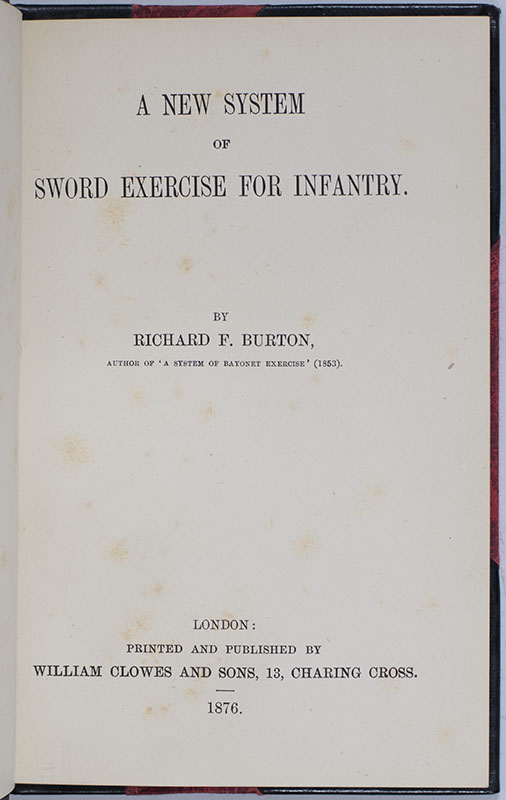 A NEW SYSTEM

OF

SWORD EXERCISE FOR INFANTRY.

BY

RICHARD F. BURTON,

AUTHOR OF 'A SYSTEM OF BAYONET EXERCISE' (1853).

LONDON:

PRINTED AND PUBLISHED BY

WILLIAM CLOWES AND SONS, 13, CHARING CROSS.

1876.